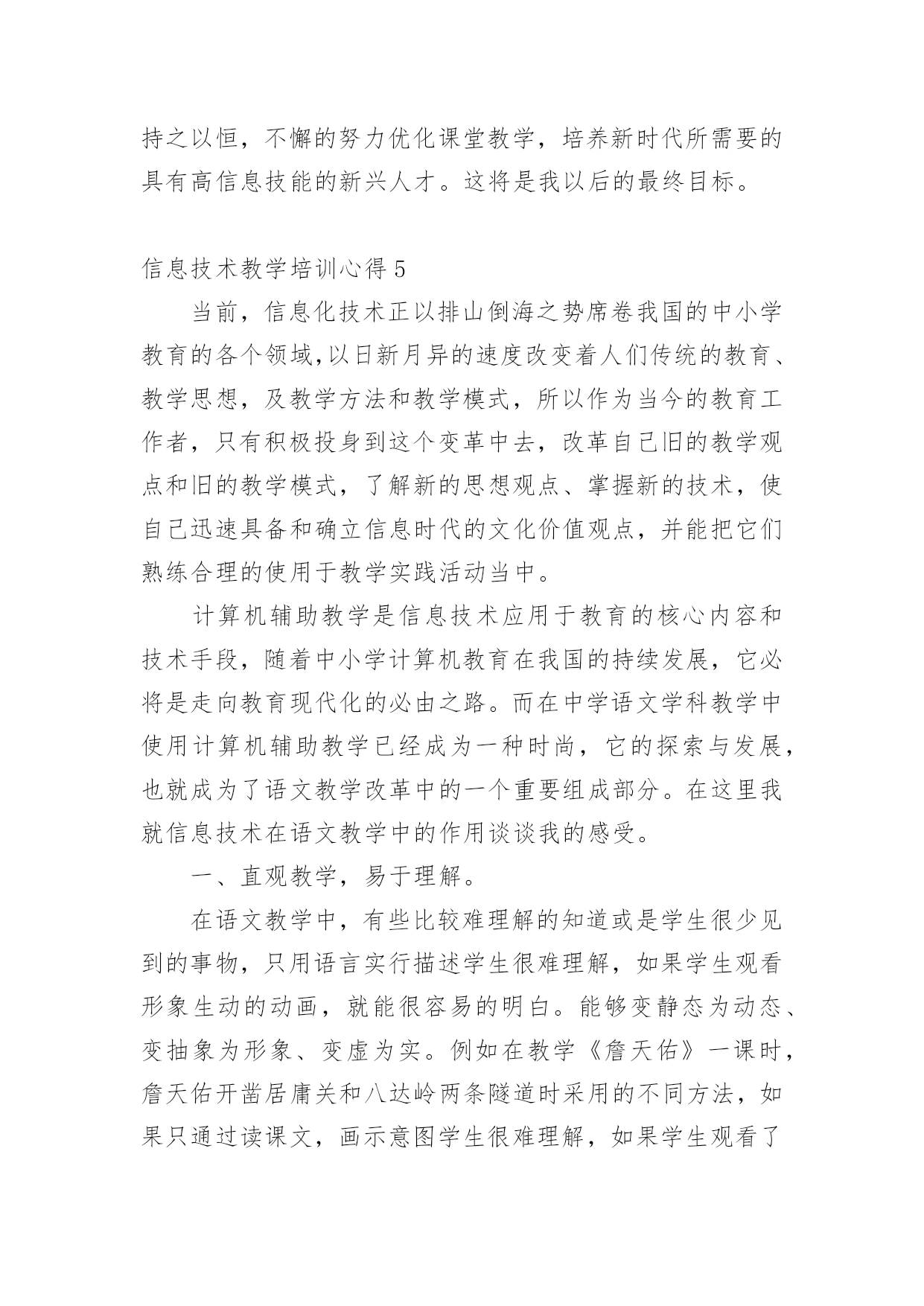 持之以恒，不懈的努力优化课堂教学，培养新时代所需要的具有高信息技能的新兴人才。这将是我以后的最终目标。

信息技术教学培训心得 5

当前，信息化技术正以排山倒海之势席卷我国的中小学教育的各个领域,以日新月异的速度改变着人们传统的教育、教学思想，及教学方法和教学模式，所以作为当今的教育工作者，只有积极投身到这个变革中去，改革自己旧的教学观点和旧的教学模式，了解新的思想观点、掌握新的技术，使自己迅速具备和确立信息时代的文化价值观点，并能把它们熟练合理的使用于教学实践活动当中。

计算机辅助教学是信息技术应用于教育的核心内容和技术手段，随着中小学计算机教育在我国的持续发展，它必将是走向教育现代化的必由之路。而在中学语文学科教学中使用计算机辅助教学已经成为一种时尚，它的探索与发展，也就成为了语文教学改革中的一个重要组成部分。在这里我就信息技术在语文教学中的作用谈谈我的感受。

一、直观教学，易于理解。

在语文教学中，有些比较难理解的知道或是学生很少见到的事物，只用语言实行描述学生很难理解，如果学生观看形象生动的动画，就能很容易的明白。能够变静态为动态、变抽象为形象、变虚为实。例如在教学《詹天佑》一课时，詹天佑开凿居庸关和八达岭两条隧道时采用的不同方法，如果只通过读课文，画示意图学生很难理解，如果学生观看了